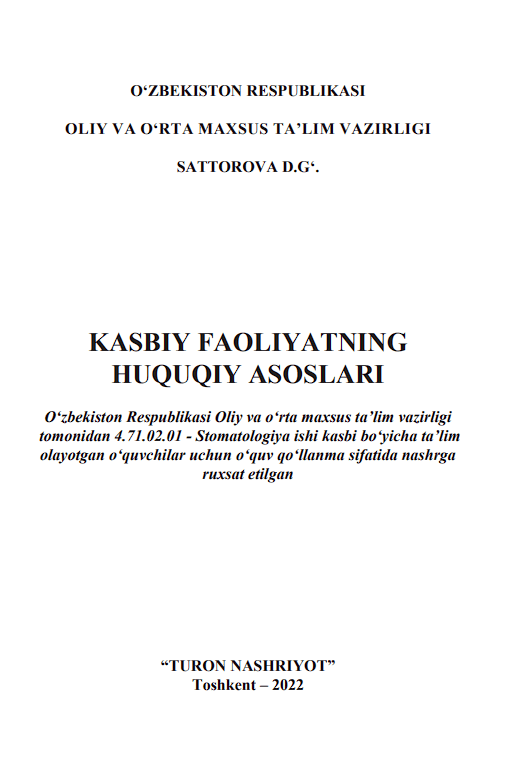 O‘ZBEKISTON RESPUBLIKASI

OLIY VA O‘RTA MAXSUS TA’LIM VAZIRLIGI

SATTOROVA D.G‘.

KASBIY FAOLIYATNING HUQUQIY ASOSLARI

O‘zbekiston Respublikasi Oliy va o‘rta maxsus ta’lim vazirligi tomonidan 4.71.02.01 - Stomatologiya ishi kasbi bo‘yicha ta’lim olayotgan o‘quvchilar uchun o‘quv qo‘llanma sifatida nashrga ruxsat etilgan

“TURON NASHRIYOT”
Toshkent – 2022